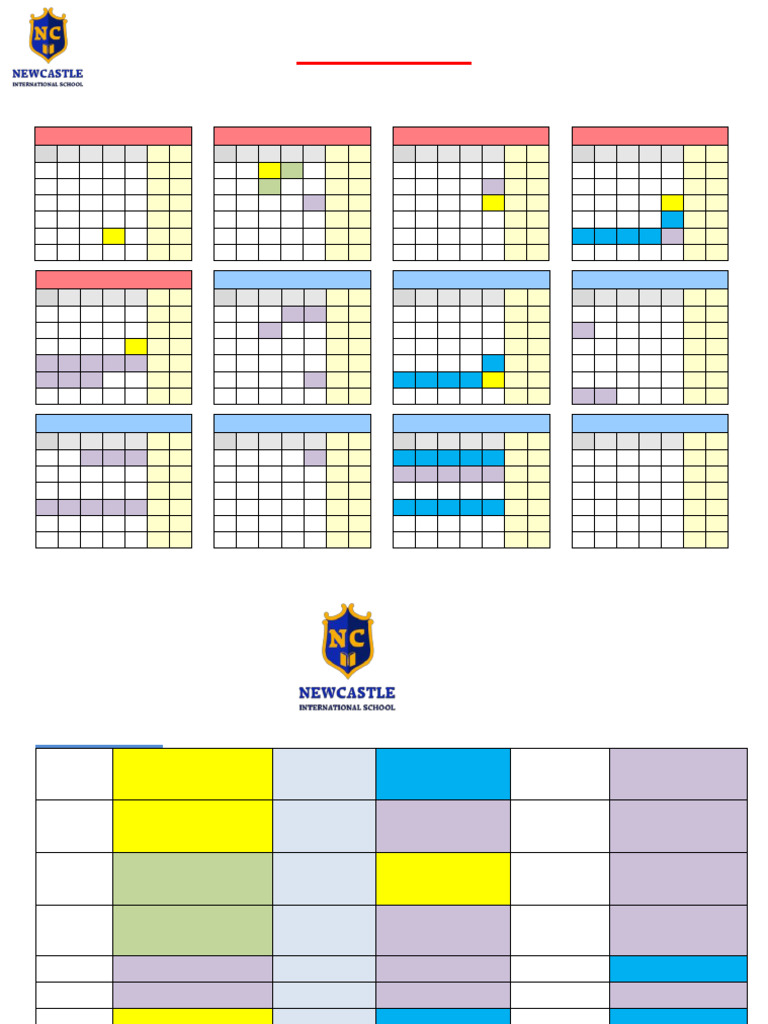 NC
NEWCASTLE
INTERNATIONAL SCHOOL

NC
NEWCASTLE
INTERNATIONAL SCHOOL